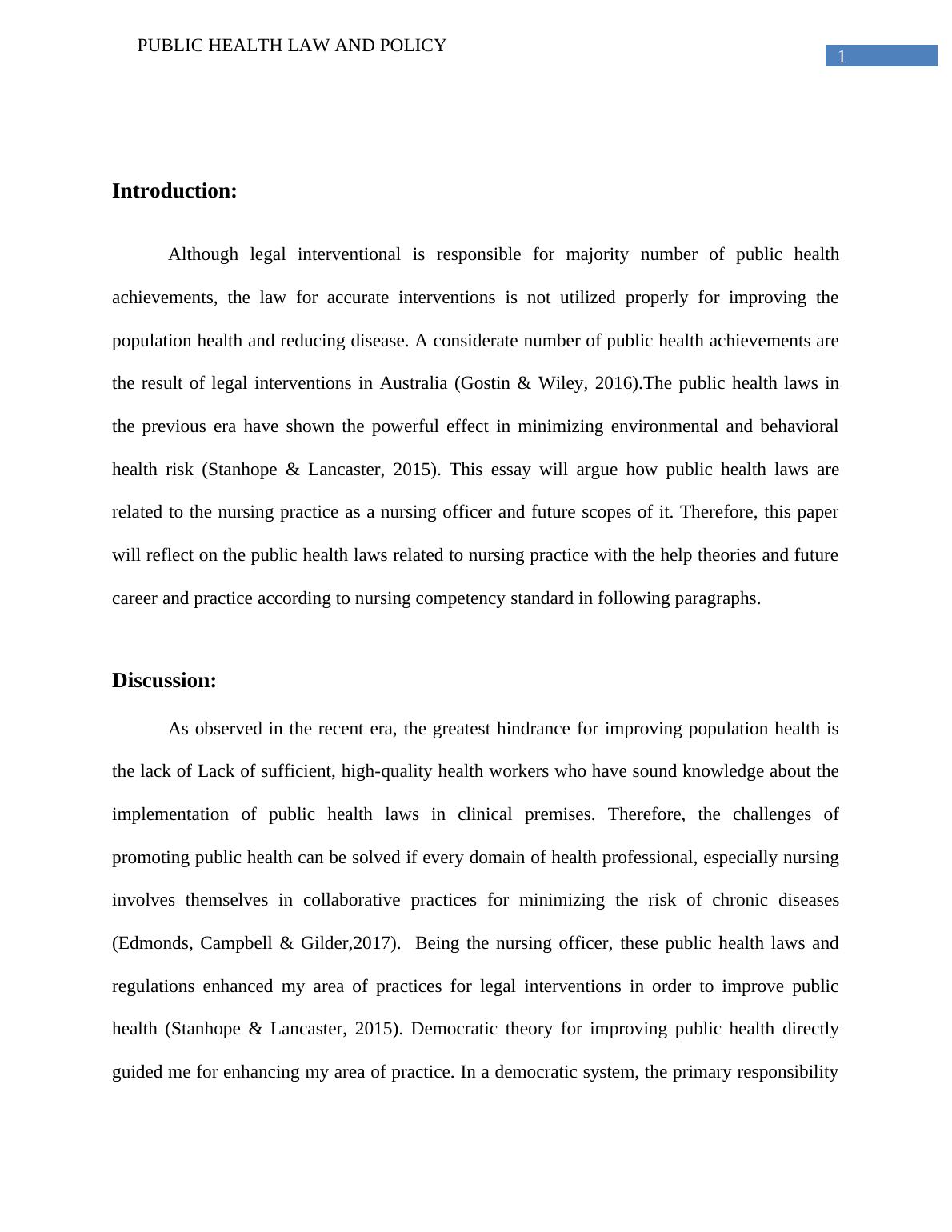 PUBLIC HEALTH LAW AND POLICY

1

Introduction:

Although legal interventional is responsible for majority number of public health achievements, the law for accurate interventions is not utilized properly for improving the population health and reducing disease. A considerate number of public health achievements are the result of legal interventions in Australia (Gostin & Wiley, 2016).The public health laws in the previous era have shown the powerful effect in minimizing environmental and behavioral health risk (Stanhope & Lancaster, 2015). This essay will argue how public health laws are related to the nursing practice as a nursing officer and future scopes of it. Therefore, this paper will reflect on the public health laws related to nursing practice with the help theories and future career and practice according to nursing competency standard in following paragraphs.

Discussion:

As observed in the recent era, the greatest hindrance for improving population health is the lack of Lack of sufficient, high-quality health workers who have sound knowledge about the implementation of public health laws in clinical premises. Therefore, the challenges of promoting public health can be solved if every domain of health professional, especially nursing involves themselves in collaborative practices for minimizing the risk of chronic diseases (Edmonds, Campbell & Gilder,2017). Being the nursing officer, these public health laws and regulations enhanced my area of practices for legal interventions in order to improve public health (Stanhope & Lancaster, 2015). Democratic theory for improving public health directly guided me for enhancing my area of practice. In a democratic system, the primary responsibility